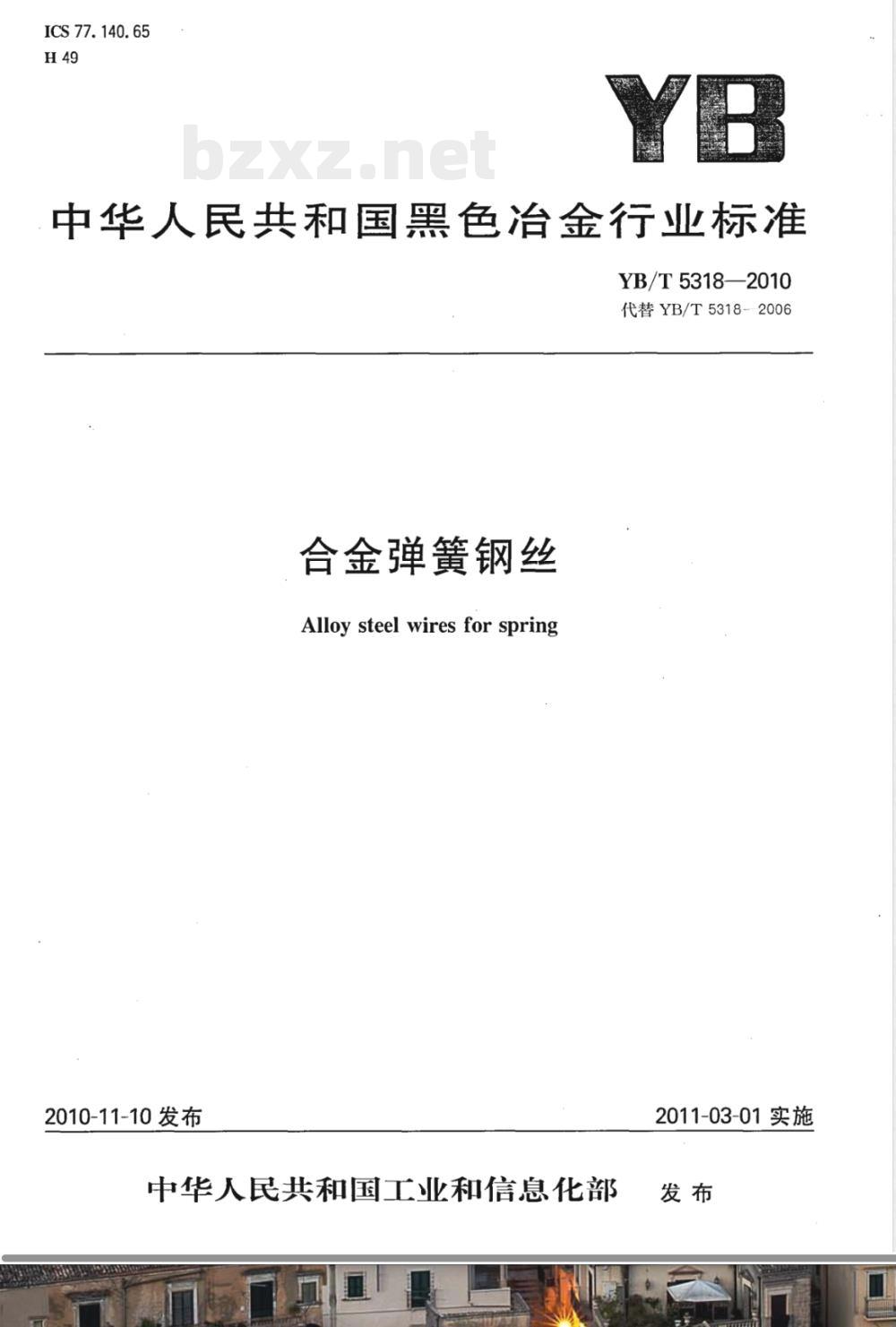 ICS 77.140.65
H 49

YB

bzxz.net

中华人民共和国黑色冶金行业标准

YB/T 5318—2010
代替 YB/T 5318—2006

合金弹簧钢丝

Alloy steel wires for spring

2010-11-10 发布

2011-03-01 实施

中华人民共和国工业和信息化部 发布